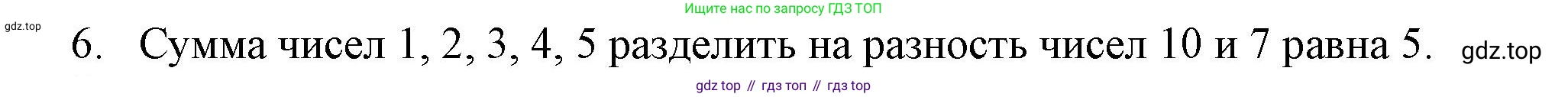 Ищите нас по запросу ГДЗ ТОП

gdz.top

6. Сумма чисел 1, 2, 3, 4, 5 разделить на разность чисел 10 и 7 равна 5. gdz.top

gdz top // гдз топ // гдз top